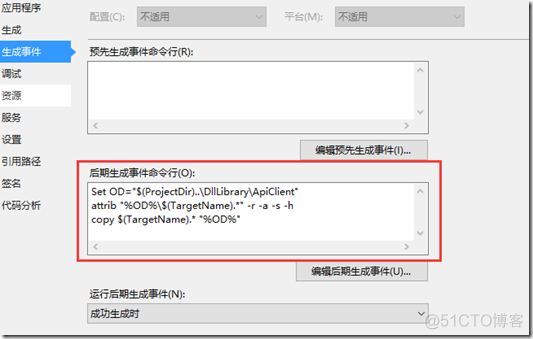 应用程序
生成
生成事件
调试
资源
服务
设置
引用路径
签名
代码分析

配置(C): 不适用
平台(M): 不适用

预先生成事件命令行(R):

编辑预先生成事件(I)...

后期生成事件命令行(O):
Set OD="$(ProjectDir)..\DllLibrary\ApiClient"
attrib "%OD%\$(TargetName).*" -r -a -s -h
copy $(TargetName).* "%OD%"

编辑后期生成事件(U)...

运行后期生成事件(N):
成功生成时

@51CTO博客